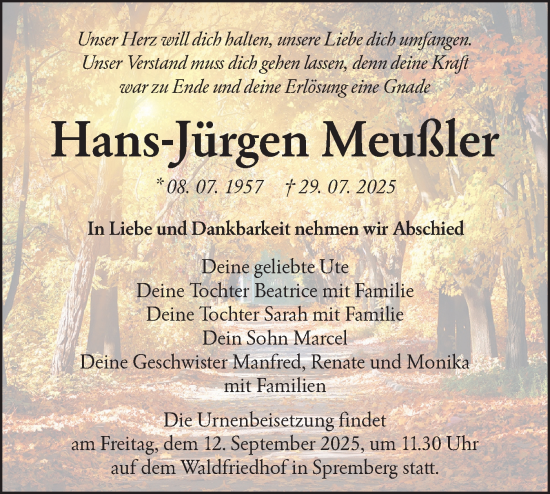 Unser Herz will dich halten, unsere Liebe dich umfangen.
Unser Verstand muss dich gehen lassen, denn deine Kraft
war zu Ende und deine Erlösung eine Gnade

Hans-Jürgen Meußler

* 08. 07. 1957    † 29. 07. 2025

In Liebe und Dankbarkeit nehmen wir Abschied

Deine geliebte Ute
Deine Tochter Beatrice mit Familie
Deine Tochter Sarah mit Familie
Dein Sohn Marcel
Deine Geschwister Manfred, Renate und Monika
mit Familien

Die Urnenbeisetzung findet
am Freitag, dem 12. September 2025, um 11.30 Uhr
auf dem Waldfriedhof in Spremberg statt.